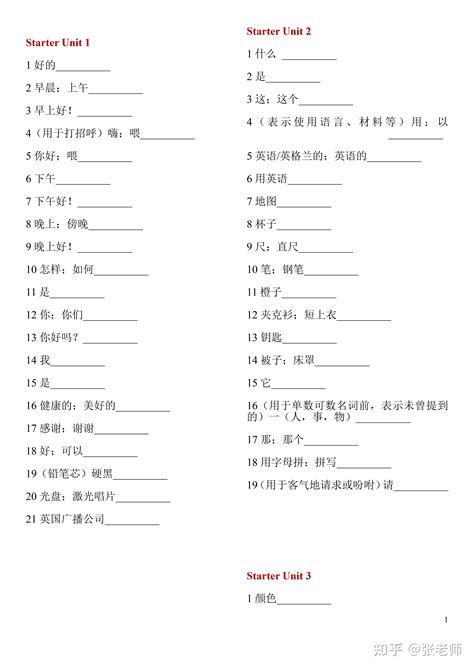 Starter Unit 1

1 好的__________

2 早晨；上午__________

3 早上好！__________

4（用于打招呼）嗨；喂__________

5 你好；喂__________

6 下午__________

7 下午好！__________

8 晚上；傍晚__________

9 晚上好！__________

10 怎样；如何__________

11 是__________

12 你；你们__________

13 你好吗？__________

14 我__________

15 是__________

16 健康的；美好的__________

17 感谢；谢谢__________

18 好；可以__________

19（铅笔芯）硬黑__________

20 光盘；激光唱片__________

21 英国广播公司__________

Starter Unit 2

1 什么 __________

2 是__________

3 这；这个__________

4（表示使用语言、材料等）用；以__________

5 英语/英格兰的；英语的__________

6 用英语__________

7 地图__________

8 杯子__________

9 尺；直尺__________

10 笔；钢笔__________

11 橙子__________

12 夹克衫；短上衣__________

13 钥匙__________

14 被子；床罩__________

15 它__________

16（用于单数可数名词前，表示未曾提到的）一（人，事，物）__________

17 那；那个__________

18 用字母拼；拼写__________

19（用于客气地请求或吩咐）请__________

Starter Unit 3

1 颜色__________

1

知乎 @张老师